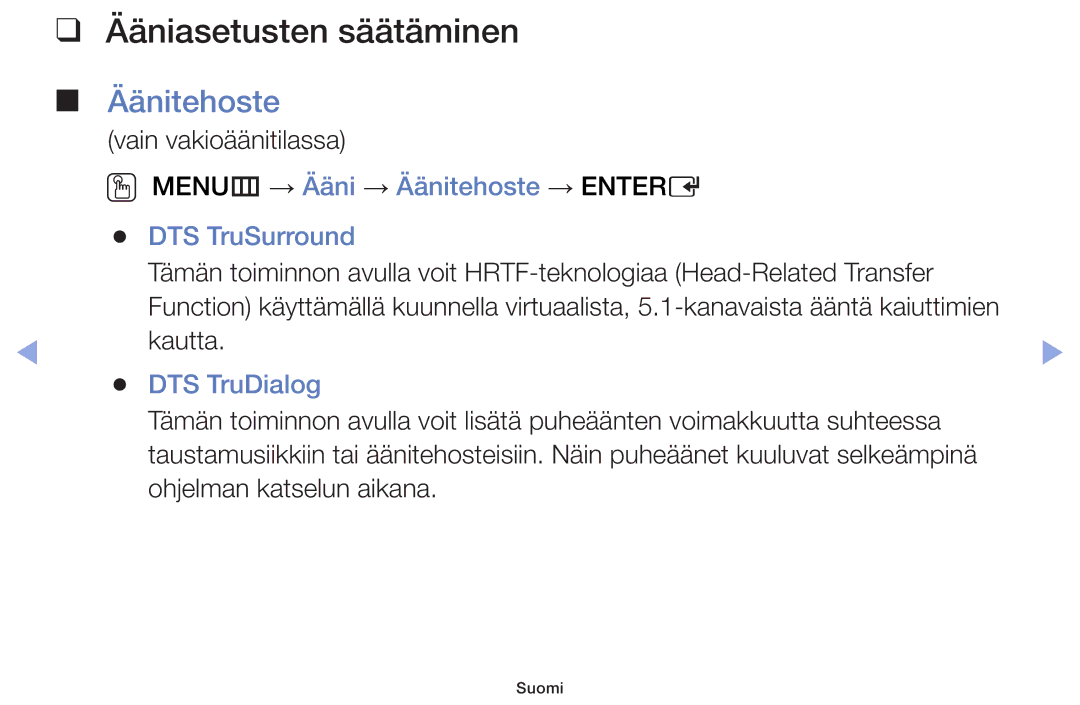 ❑ Ääniasetusten säätäminen

■ Äänitehoste

(vain vakioäänitilassa)

MENU → Ääni → Äänitehoste → ENTER

● DTS TruSurround

Tämän toiminnon avulla voit HRTF-teknologiaa (Head-Related Transfer Function) käyttämällä kuunnella virtuaalista, 5.1-kanavaista ääntä kaiuttimien kautta.

● DTS TruDialog

Tämän toiminnon avulla voit lisätä puheäänten voimakkuutta suhteessa taustamusiikkiin tai äänitehosteisiin. Näin puheäänet kuuluvat selkeämpinä ohjelman katselun aikana.

Suomi